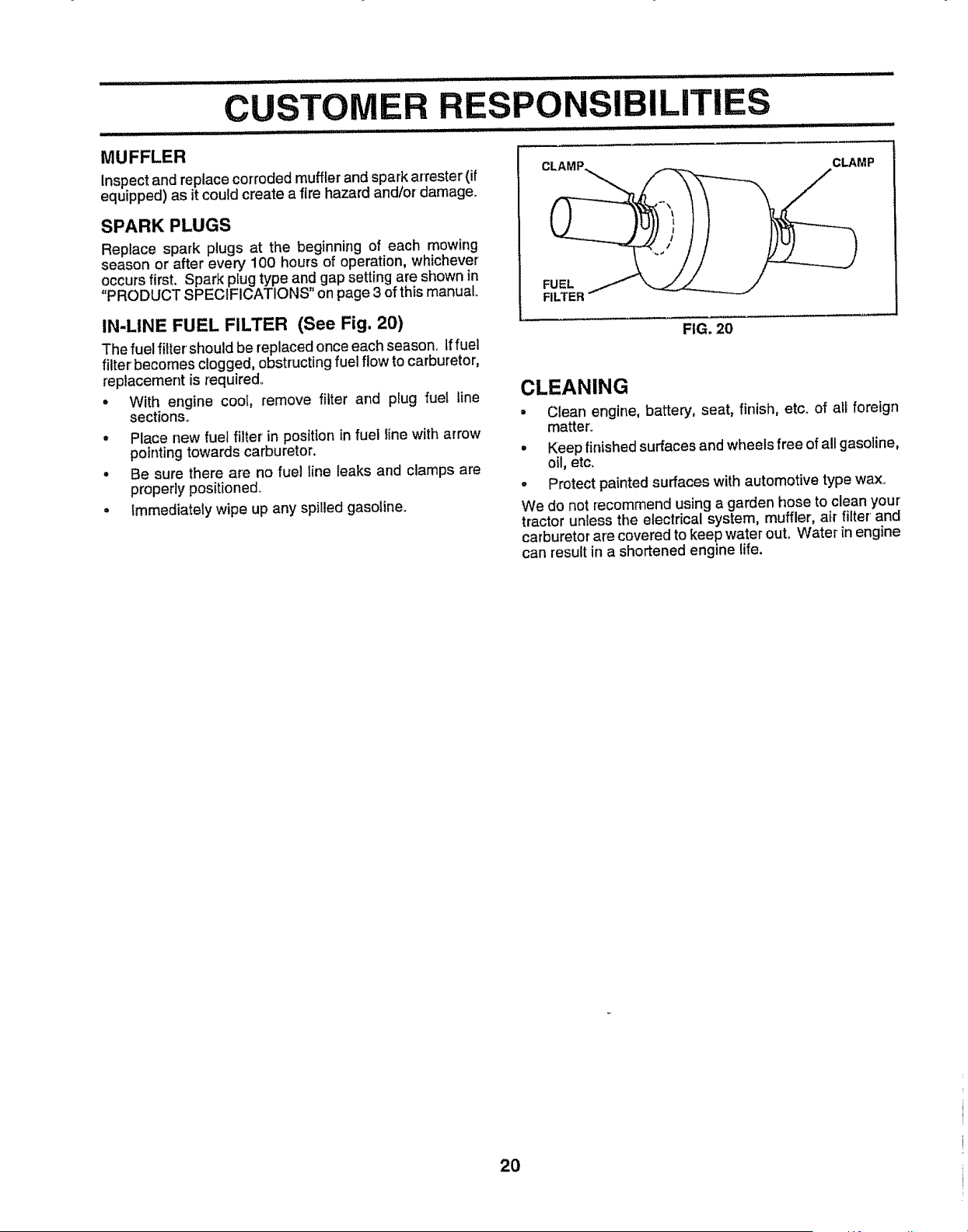 CUSTOMER RESPONSIBILITIES

MUFFLER

Inspect and replace corroded muffler and spark arrester (if equipped) as it could create a fire hazard and/or damage.

SPARK PLUGS

Replace spark plugs at the beginning of each mowing season or after every 100 hours of operation, whichever occurs first. Spark plug type and gap setting are shown in "PRODUCT SPECIFICATIONS" on page 3 of this manual.

IN-LINE FUEL FILTER (See Fig. 20)

The fuel filter should be replaced once each season. If fuel filter becomes clogged, obstructing fuel flow to carburetor, replacement is required.

• With engine cool, remove filter and plug fuel line sections.

• Place new fuel filter in position in fuel line with arrow pointing towards carburetor.

• Be sure there are no fuel line leaks and clamps are properly positioned.

• Immediately wipe up any spilled gasoline.

CLAMP
CLAMP
FUEL FILTER
FIG. 20

CLEANING

• Clean engine, battery, seat, finish, etc. of all foreign matter.

• Keep finished surfaces and wheels free of all gasoline, oil, etc.

• Protect painted surfaces with automotive type wax.

We do not recommend using a garden hose to clean your tractor unless the electrical system, muffler, air filter and carburetor are covered to keep water out. Water in engine can result in a shortened engine life.

20